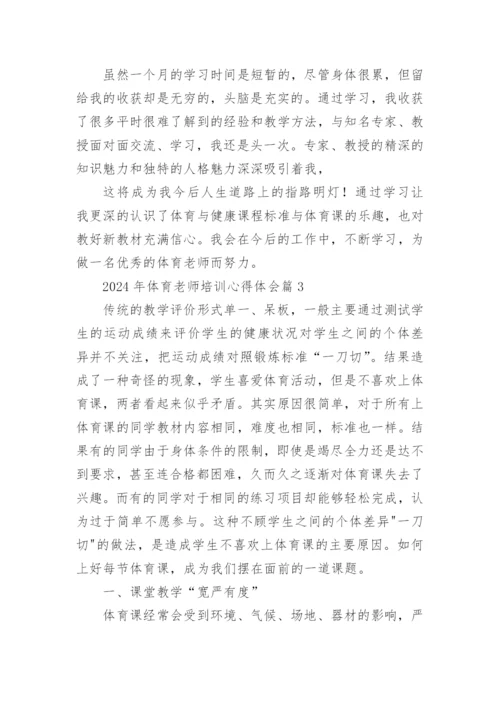 虽然一个月的学习时间是短暂的，尽管身体很累，但留给我的收获却是无穷的，头脑是充实的。通过学习，我收获了很多平时很难了解到的经验和教学方法，与知名专家、教授面对面交流、学习，我还是头一次。专家、教授的精深的知识魅力和独特的人格魅力深深吸引着我，

这将成为我今后人生道路上的指路明灯！通过学习让我更深的认识了体育与健康课程标准与体育课的乐趣，也对教好新教材充满信心。我会在今后的工作中，不断学习，为做一名优秀的体育老师而努力。

2024年体育老师培训心得体会篇3

传统的教学评价形式单一、呆板，一般主要通过测试学生的运动成绩来评价学生的健康状况对学生之间的个体差异并不关注，把运动成绩对照锻炼标准“一刀切”。结果造成了一种奇怪的现象，学生喜爱体育活动，但是不喜欢上体育课，两者看起来似乎矛盾。其实原因很简单，对于所有上体育课的同学教材内容相同，难度也相同，标准也一样。结果有的同学由于身体条件的限制，即使是竭尽全力还是达不到要求，甚至连合格都困难，久而久之逐渐对体育课失去了兴趣。而有的同学对于相同的练习项目却能够轻松完成，认为过于简单不愿参与。这种不顾学生之间的个体差异"一刀切"的做法，是造成学生不喜欢上体育课的主要原因。如何上好每节体育课，成为我们摆在面前的一道课题。

一、课堂教学“宽严有度”

体育课经常会受到环境、气候、场地、器材的影响，严